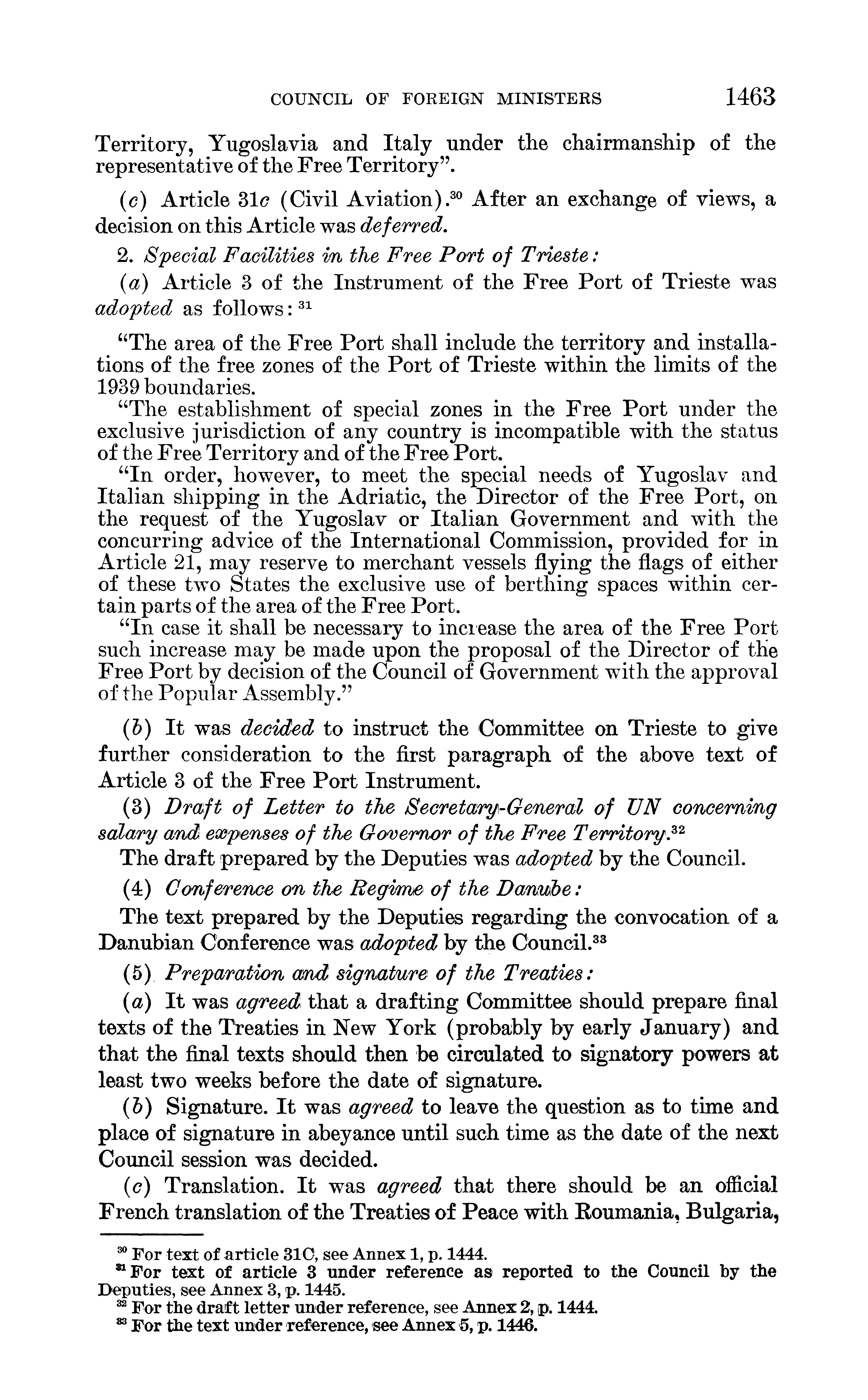 COUNCIL OF FOREIGN MINISTERS 1463

Territory, Yugoslavia and Italy under the chairmanship of the representative of the Free Territory".

(c) Article 31c (Civil Aviation).$^{30}$ After an exchange of views, a decision on this Article was deferred.

2. Special Facilities in the Free Port of Trieste:

(a) Article 3 of the Instrument of the Free Port of Trieste was adopted as follows: $^{31}$

"The area of the Free Port shall include the territory and installations of the free zones of the Port of Trieste within the limits of the 1939 boundaries.

"The establishment of special zones in the Free Port under the exclusive jurisdiction of any country is incompatible with the status of the Free Territory and of the Free Port.

"In order, however, to meet the special needs of Yugoslav and Italian shipping in the Adriatic, the Director of the Free Port, on the request of the Yugoslav or Italian Government and with the concurring advice of the International Commission, provided for in Article 21, may reserve to merchant vessels flying the flags of either of these two States the exclusive use of berthing spaces within certain parts of the area of the Free Port.

"In case it shall be necessary to increase the area of the Free Port such increase may be made upon the proposal of the Director of the Free Port by decision of the Council of Government with the approval of the Popular Assembly."

(b) It was decided to instruct the Committee on Trieste to give further consideration to the first paragraph of the above text of Article 3 of the Free Port Instrument.

(3) Draft of Letter to the Secretary-General of UN concerning salary and expenses of the Governor of the Free Territory.$^{32}$

The draft prepared by the Deputies was adopted by the Council.

(4) Conference on the Regime of the Danube:

The text prepared by the Deputies regarding the convocation of a Danubian Conference was adopted by the Council.$^{33}$

(5) Preparation and signature of the Treaties:

(a) It was agreed that a drafting Committee should prepare final texts of the Treaties in New York (probably by early January) and that the final texts should then be circulated to signatory powers at least two weeks before the date of signature.

(b) Signature. It was agreed to leave the question as to time and place of signature in abeyance until such time as the date of the next Council session was decided.

(c) Translation. It was agreed that there should be an official French translation of the Treaties of Peace with Roumania, Bulgaria,

$^{30}$ For text of article 31C, see Annex 1, p. 1444.
$^{31}$ For text of article 3 under reference as reported to the Council by the Deputies, see Annex 3, p. 1445.
$^{32}$ For the draft letter under reference, see Annex 2, p. 1444.
$^{33}$ For the text under reference, see Annex 5, p. 1446.